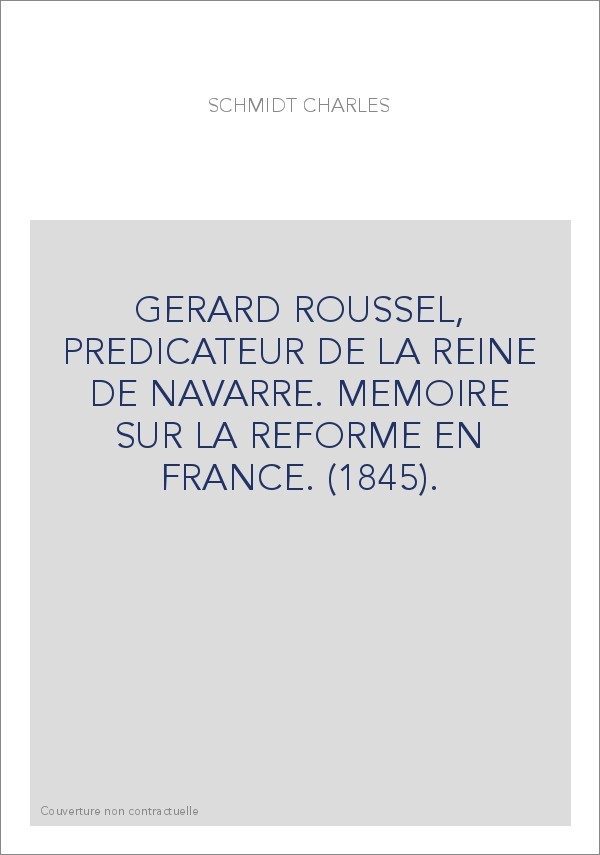 SCHMIDT CHARLES

GERARD ROUSSEL, PREDICATEUR DE LA REINE DE NAVARRE. MEMOIRE SUR LA REFORME EN FRANCE. (1845).

Couverture non contractuelle